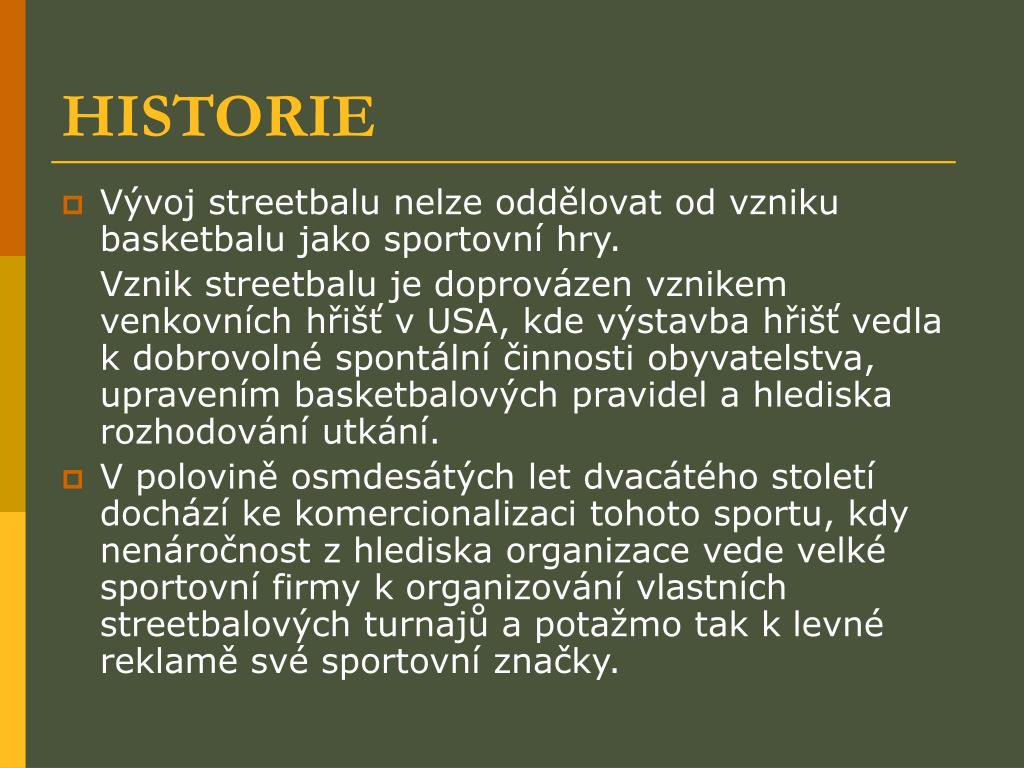 HISTORIE

Vývoj streetbalu nelze oddělovat od vzniku basketbalu jako sportovní hry.

Vznik streetbalu je doprovázen vznikem venkovních hřišť v USA, kde výstavba hřišť vedla k dobrovolné spontální činnosti obyvatelstva, upravením basketbalových pravidel a hlediska rozhodování utkání.

V polovině osmdesátých let dvacátého století dochází ke komercionalizaci tohoto sportu, kdy nenáročnost z hlediska organizace vede velké sportovní firmy k organizování vlastních streetbalových turnajů a potažmo tak k levné reklamě své sportovní značky.